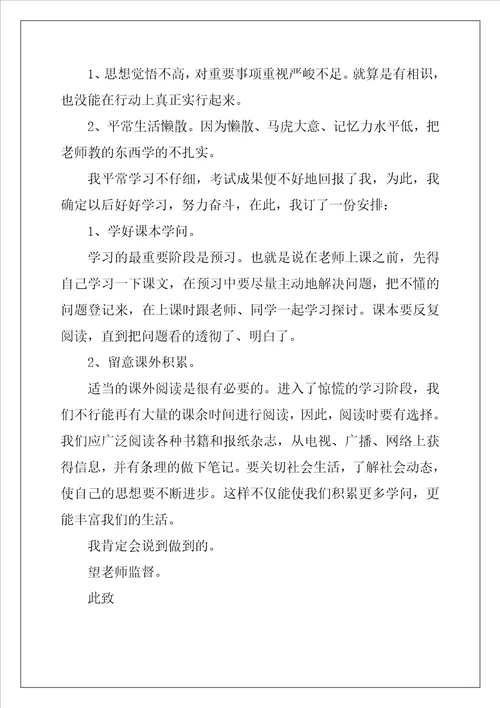 1、思想觉悟不高，对重要事项重视严峻不足。就算是有相识，也没能在行动上真正实行起来。

2、平常生活懒散。因为懒散、马虎大意、记忆力水平低，把老师教的东西学的不扎实。

我平常学习不仔细，考试成果便不好地回报了我，为此，我确定以后好好学习，努力奋斗，在此，我订了一份安排：

1、学好课本学问。

学习的最重要阶段是预习。也就是说在老师上课之前，先得自己学习一下课文，在预习中要尽量主动地解决问题，把不懂的问题登记来，在上课时跟老师、同学一起学习探讨。课本要反复阅读，直到把问题看的透彻了、明白了。

2、留意课外积累。

适当的课外阅读是很有必要的。进入了惊慌的学习阶段，我们不行能再有大量的课余时间进行阅读，因此，阅读时要有选择。我们应广泛阅读各种书籍和报纸杂志，从电视、广播、网络上获得信息，并有条理的做下笔记。要关切社会生活，了解社会动态，使自己的思想要不断进步。这样不仅能使我们积累更多学问，更能丰富我们的生活。

我肯定会说到做到的。

望老师监督。

此致